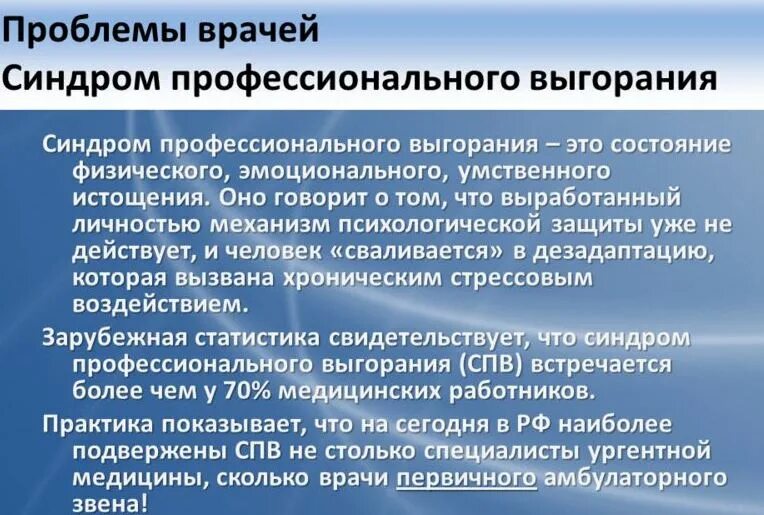 Проблемы врачей
Синдром профессионального выгорания

Синдром профессионального выгорания – это состояние физического, эмоционального, умственного истощения. Оно говорит о том, что выработанный личностью механизм психологической защиты уже не действует, и человек «сваливается» в дезадаптацию, которая вызвана хроническим стрессовым воздействием.

Зарубежная статистика свидетельствует, что синдром профессионального выгорания (СПВ) встречается более чем у 70% медицинских работников.

Практика показывает, что на сегодня в РФ наиболее подвержены СПВ не столько специалисты ургентной медицины, сколько врачи первичного амбулаторного звена!